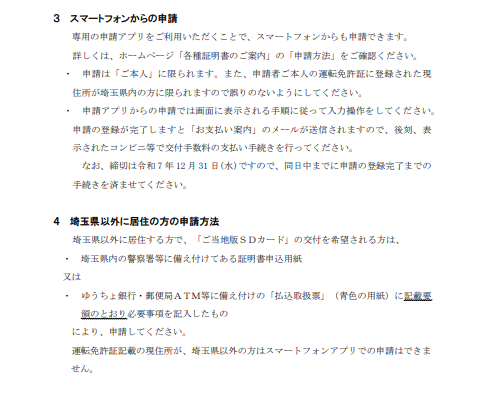 3　スマートフォンからの申請

専用の申請アプリをご利用いただくことで、スマートフォンからも申請できます。

詳しくは、ホームページ「各種証明書のご案内」の「申請方法」をご確認ください。

・　申請は「ご本人」に限られます。また、申請者ご本人の運転免許証に登録された現住所が埼玉県内の方に限られますので誤りのないようにしてください。

・　申請アプリからの申請では画面に表示される手順に従って入力操作をしてください。申請の登録が完了しますと「お支払い案内」のメールが送信されますので、後刻、表示されたコンビニ等で交付手数料の支払い手続きを行ってください。

なお、締切は令和７年12月31日(水)ですので、同日中までに申請の登録完了までの手続きを済ませてください。

4　埼玉県以外に居住の方の申請方法

埼玉県以外に居住する方で、「ご当地版ＳＤカード」の交付を希望される方は、

・　埼玉県内の警察署等に備え付けてある証明書申込用紙

又は

・　ゆうちょ銀行・郵便局ＡＴＭ等に備え付けの「払込取扱票」（青色の用紙）に記載要領のとおり必要事項を記入したもの

により、申請してください。

運転免許証記載の現住所が、埼玉県以外の方はスマートフォンアプリでの申請はできません。